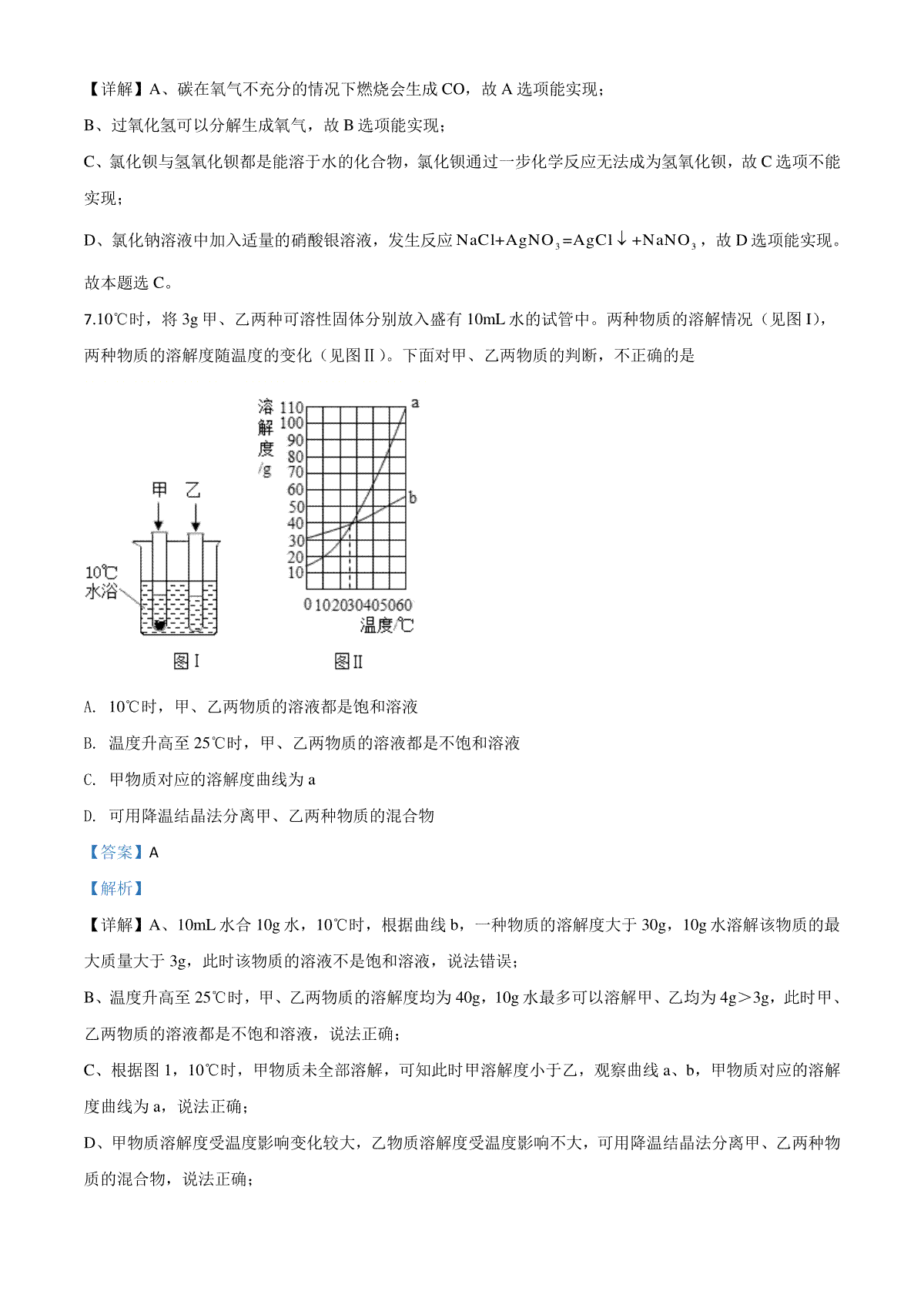 【详解】A、碳在氧气不充分的情况下燃烧会生成 CO，故 A 选项能实现；

B、过氧化氢可以分解生成氧气，故 B 选项能实现；

C、氯化钡与氢氧化钡都是能溶于水的化合物，氯化钡通过一步化学反应无法成为氢氧化钡，故 C 选项不能实现；

D、氯化钠溶液中加入适量的硝酸银溶液，发生反应 $NaCl+AgNO_3=AgCl\downarrow+NaNO_3$，故 D 选项能实现。

故本题选 C。

7.10℃时，将 3g 甲、乙两种可溶性固体分别放入盛有 10mL 水的试管中。两种物质的溶解情况（见图 I），两种物质的溶解度随温度的变化（见图Ⅱ）。下面对甲、乙两物质的判断，不正确的是

甲 乙
10℃
水浴
图I

溶解度/g
110 100 90 80 70 60 50 40 30 20 10
a
b
0 10 20 30 40 50 60
温度/℃
图Ⅱ

A. 10℃时，甲、乙两物质的溶液都是饱和溶液

B. 温度升高至 25℃时，甲、乙两物质的溶液都是不饱和溶液

C. 甲物质对应的溶解度曲线为 a

D. 可用降温结晶法分离甲、乙两种物质的混合物

【答案】A

【解析】

【详解】A、10mL 水合 10g 水，10℃时，根据曲线 b，一种物质的溶解度大于 30g，10g 水溶解该物质的最大质量大于 3g，此时该物质的溶液不是饱和溶液，说法错误；

B、温度升高至 25℃时，甲、乙两物质的溶解度均为 40g，10g 水最多可以溶解甲、乙均为 4g＞3g，此时甲、乙两物质的溶液都是不饱和溶液，说法正确；

C、根据图 1，10℃时，甲物质未全部溶解，可知此时甲溶解度小于乙，观察曲线 a、b，甲物质对应的溶解度曲线为 a，说法正确；

D、甲物质溶解度受温度影响变化较大，乙物质溶解度受温度影响不大，可用降温结晶法分离甲、乙两种物质的混合物，说法正确；